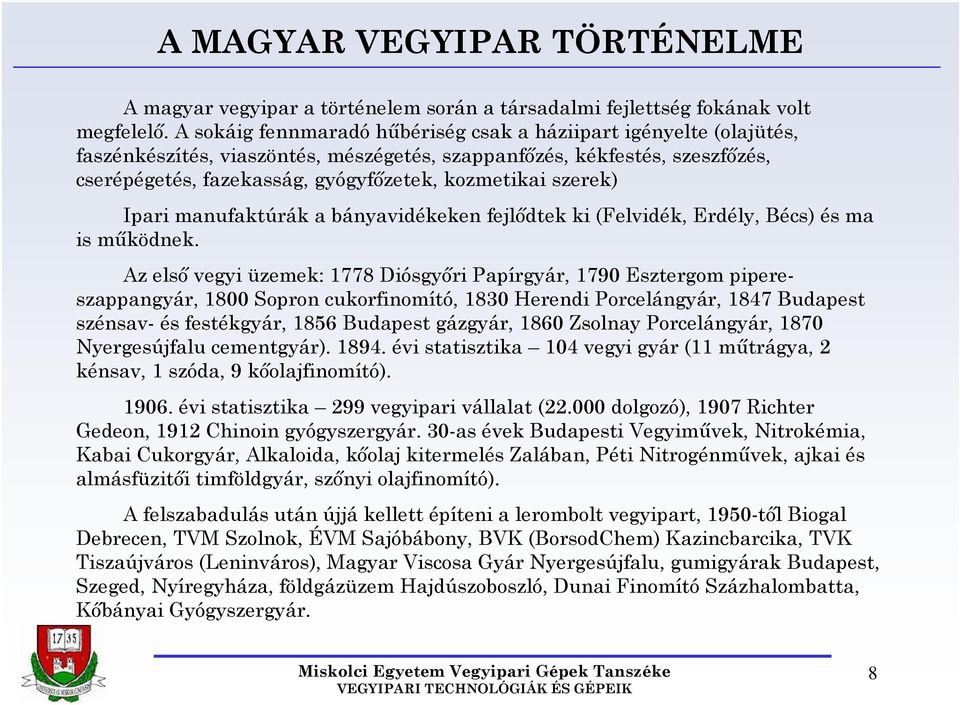 A MAGYAR VEGYIPAR TÖRTÉNELME

A magyar vegyipar a történelem során a társadalmi fejlettség fokának volt megfelelő. A sokáig fennmaradó hűbériség csak a háziipart igényelte (olajütés, faszénkészítés, viaszöntés, mészégetés, szappanfőzés, kékfestés, szeszfőzés, cserépégetés, fazekasság, gyógyfőzetek, kozmetikai szerek)

Ipari manufaktúrák a bányavidékeken fejlődtek ki (Felvidék, Erdély, Bécs) és ma is működnek.

Az első vegyi üzemek: 1778 Diósgyőri Papírgyár, 1790 Esztergom pipereszappangyár, 1800 Sopron cukorfinomító, 1830 Herendi Porcelángyár, 1847 Budapest szénsav- és festékgyár, 1856 Budapest gázgyár, 1860 Zsolnay Porcelángyár, 1870 Nyergesújfalu cementgyár). 1894. évi statisztika – 104 vegyi gyár (11 műtrágya, 2 kénsav, 1 szóda, 9 kőolajfinomító).

1906. évi statisztika – 299 vegyipari vállalat (22.000 dolgozó), 1907 Richter Gedeon, 1912 Chinoin gyógyszergyár. 30-as évek Budapesti Vegyiművek, Nitrokémia, Kabai Cukorgyár, Alkaloida, kőolaj kitermelés Zalában, Péti Nitrogénművek, ajkai és almásfüzitői timföldgyár, szőnyi olajfinomító).

A felszabadulás után újjá kellett építeni a lerombolt vegyipart, 1950-től Biogal Debrecen, TVM Szolnok, ÉVM Sajóbábony, BVK (BorsodChem) Kazincbarcika, TVK Tiszaújváros (Leninváros), Magyar Viscosa Gyár Nyergesújfalu, gumigyárak Budapest, Szeged, Nyíregyháza, földgázüzem Hajdúszoboszló, Dunai Finomító Százhalombatta, Kőbányai Gyógyszergyár.

17 35

Miskolci Egyetem Vegyipari Gépek Tanszéke
VEGYIPARI TECHNOLÓGIÁK ÉS GÉPEIK

8